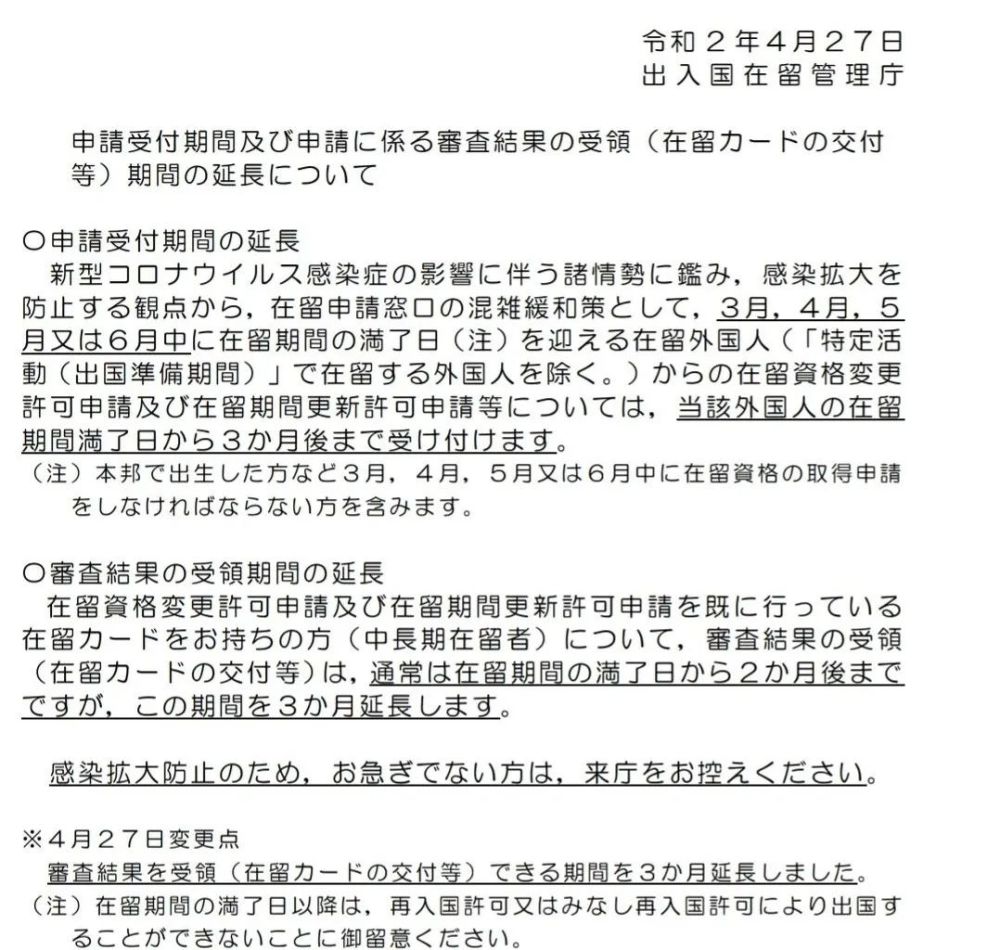 令和２年4月２７日
出入国在留管理庁

申請受付期間及び申請に係る審査結果の受領（在留カードの交付等）期間の延長について

○申請受付期間の延長
新型コロナウイルス感染症の影響に伴う諸情勢に鑑み，感染拡大を防止する観点から，在留申請窓口の混雑緩和策として，3月，4月，5月又は6月中に在留期間の満了日（注）を迎える在留外国人（「特定活動（出国準備期間）」で在留する外国人を除く。）からの在留資格変更許可申請及び在留期間更新許可申請等については，当該外国人の在留期間満了日から３か月後まで受け付けます。
（注）本邦で出生した方など3月，4月，5月又は6月中に在留資格の取得申請をしなければならない方を含みます。

○審査結果の受領期間の延長
在留資格変更許可申請及び在留期間更新許可申請を既に行っている在留カードをお持ちの方（中長期在留者）について，審査結果の受領（在留カードの交付等）は，通常は在留期間の満了日から２か月後までですが，この期間を３か月延長します。

感染拡大防止のため，お急ぎでない方は，来庁をお控えください。

※4月２７日変更点
審査結果を受領（在留カードの交付等）できる期間を３か月延長しました。
（注）在留期間の満了日以降は，再入国許可又はみなし再入国許可により出国することができないことに御留意ください。